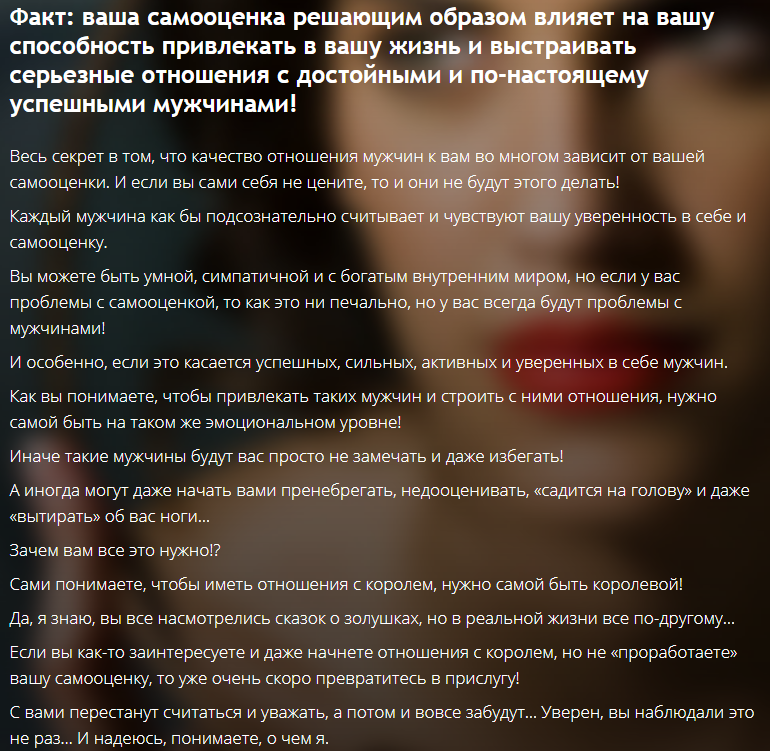 Факт: ваша самооценка решающим образом влияет на вашу способность привлекать в вашу жизнь и выстраивать серьезные отношения с достойными и по-настоящему успешными мужчинами!

Весь секрет в том, что качество отношения мужчин к вам во многом зависит от вашей самооценки. И если вы сами себя не цените, то и они не будут этого делать!

Каждый мужчина как бы подсознательно считывает и чувствуют вашу уверенность в себе и самооценку.

Вы можете быть умной, симпатичной и с богатым внутренним миром, но если у вас проблемы с самооценкой, то как это ни печально, но у вас всегда будут проблемы с мужчинами!

И особенно, если это касается успешных, сильных, активных и уверенных в себе мужчин.

Как вы понимаете, чтобы привлекать таких мужчин и строить с ними отношения, нужно самой быть на таком же эмоциональном уровне!

Иначе такие мужчины будут вас просто не замечать и даже избегать!

А иногда могут даже начать вами пренебрегать, недооценивать, «садится на голову» и даже «вытирать» об вас ноги...

Зачем вам все это нужно!?

Сами понимаете, чтобы иметь отношения с королем, нужно самой быть королевой!

Да, я знаю, вы все насмотрелись сказок о золушках, но в реальной жизни все по-другому...

Если вы как-то заинтересуете и даже начнете отношения с королем, но не «проработаете» вашу самооценку, то уже очень скоро превратитесь в прислугу!

С вами перестанут считаться и уважать, а потом и вовсе забудут... Уверен, вы наблюдали это не раз... И надеюсь, понимаете, о чем я.